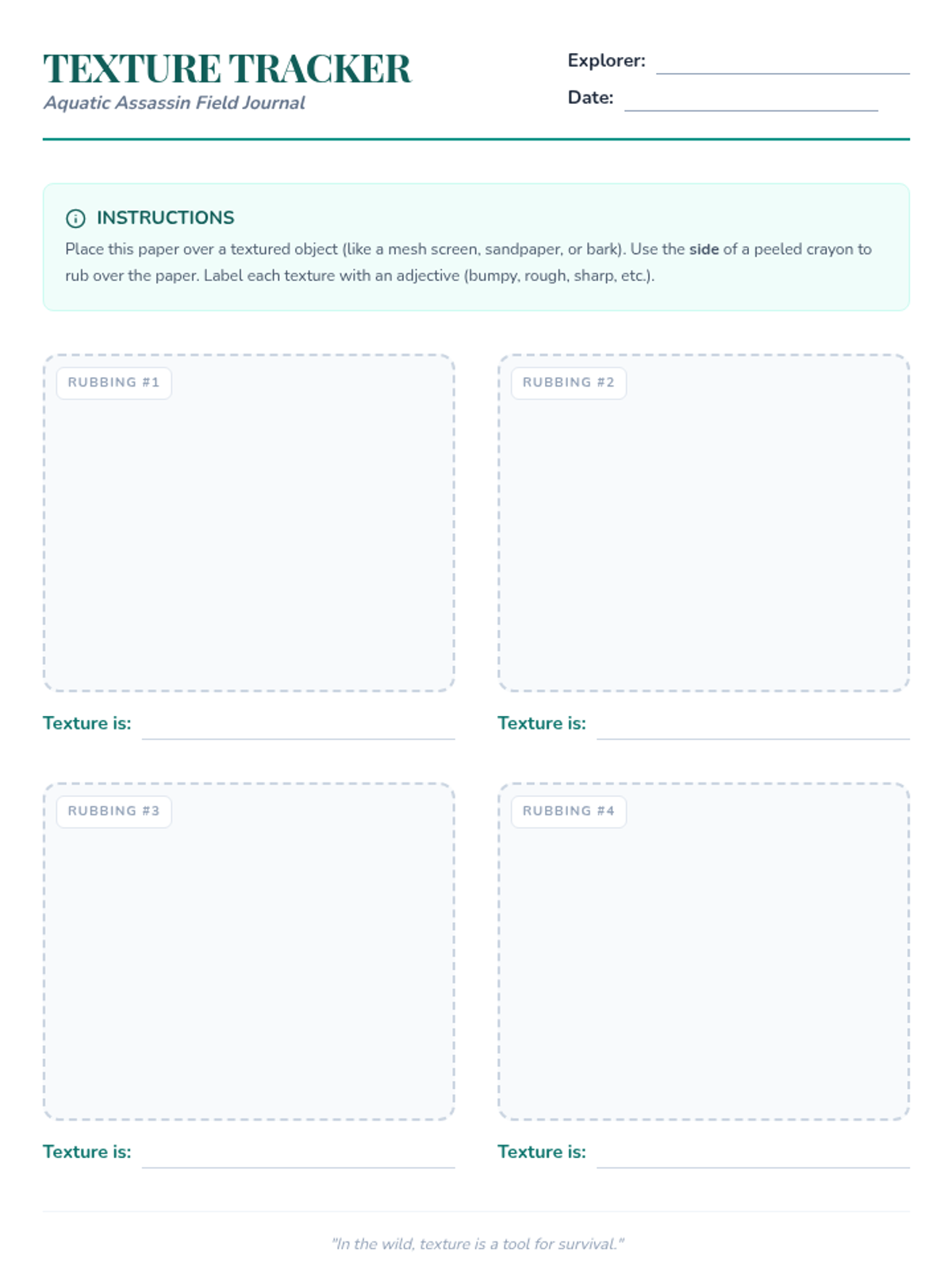 TEXTURE TRACKER
Aquatic Assassin Field Journal

Explorer: ____
Date: ____

INSTRUCTIONS
Place this paper over a textured object (like a mesh screen, sandpaper, or bark). Use the side of a peeled crayon to rub over the paper. Label each texture with an adjective (bumpy, rough, sharp, etc.).

RUBBING #1

Texture is: ____

RUBBING #2

Texture is: ____

RUBBING #3

Texture is: ____

RUBBING #4

Texture is: ____

"In the wild, texture is a tool for survival."